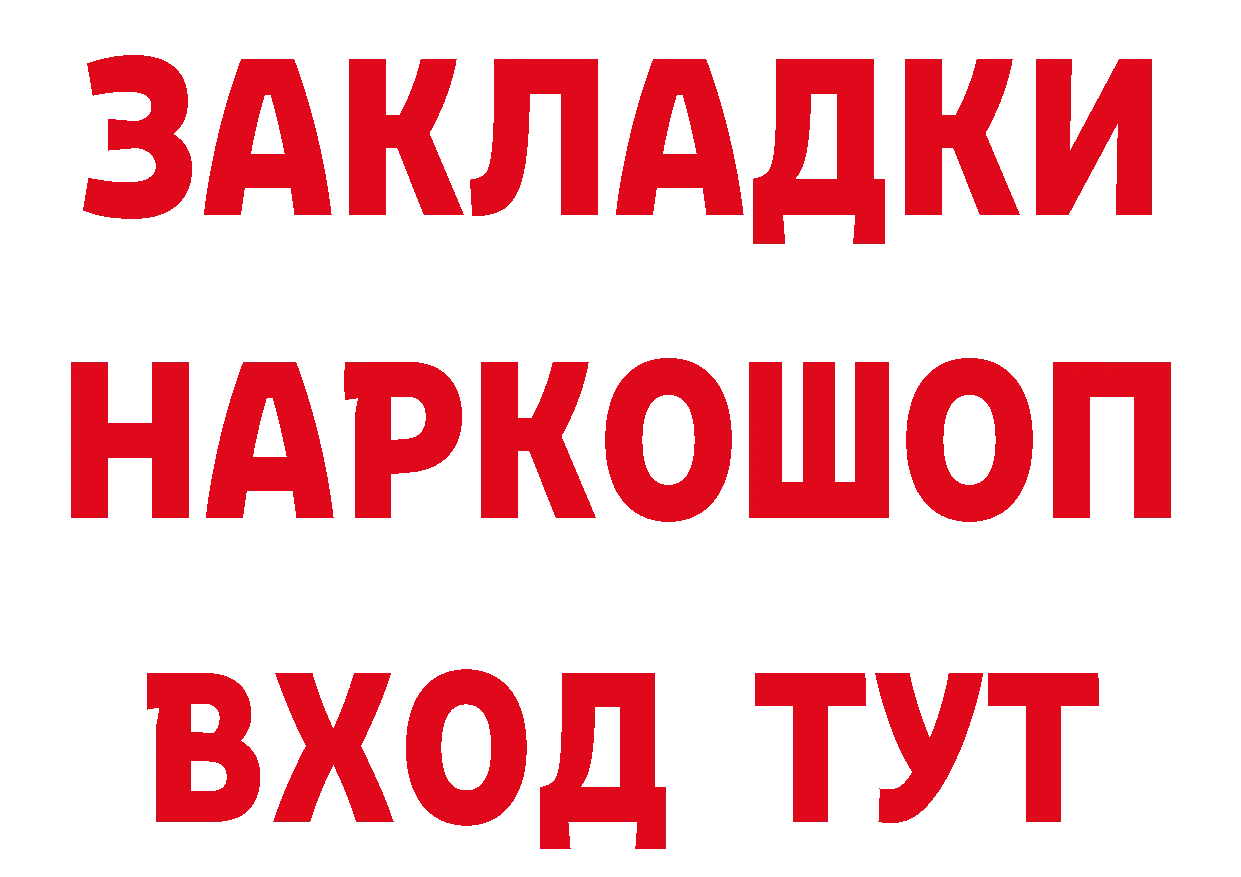 ЗАКЛАДКИ
НАРКОШОП
ВХОД ТУТ